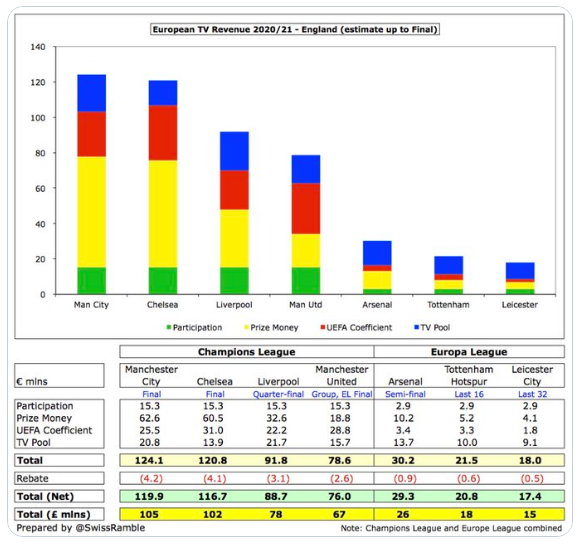 European TV Revenue 2020/21 - England (estimate up to Final)

140
120
100
80
60
40
20
0

Man City
Chelsea
Liverpool
Man Utd
Arsenal
Tottenham
Leicester

Participation
Prize Money
UEFA Coefficient
TV Pool

| | Champions League | | | | Europa League | | |
|---|---|---|---|---|---|---|---|
| € mlns | Manchester City | Chelsea | Liverpool | Manchester United | Arsenal | Tottenham Hotspur | Leicester City |
| | Final | Final | Quarter-final | Group, EL Final | Semi-final | Last 16 | Last 32 |
| Participation | 15.3 | 15.3 | 15.3 | 15.3 | 2.9 | 2.9 | 2.9 |
| Prize Money | 62.6 | 60.5 | 32.6 | 18.8 | 10.2 | 5.2 | 4.1 |
| UEFA Coefficient | 25.5 | 31.0 | 22.2 | 28.8 | 3.4 | 3.3 | 1.8 |
| TV Pool | 20.8 | 13.9 | 21.7 | 15.7 | 13.7 | 10.0 | 9.1 |
| Total | 124.1 | 120.8 | 91.8 | 78.6 | 30.2 | 21.5 | 18.0 |
| Rebate | (4.2) | (4.1) | (3.1) | (2.6) | (0.9) | (0.6) | (0.5) |
| Total (Net) | 119.9 | 116.7 | 88.7 | 76.0 | 29.3 | 20.8 | 17.4 |
| Total (£ mlns) | 105 | 102 | 78 | 67 | 26 | 18 | 15 |

Prepared by @SwissRamble

Note: Champions League and Europe League combined